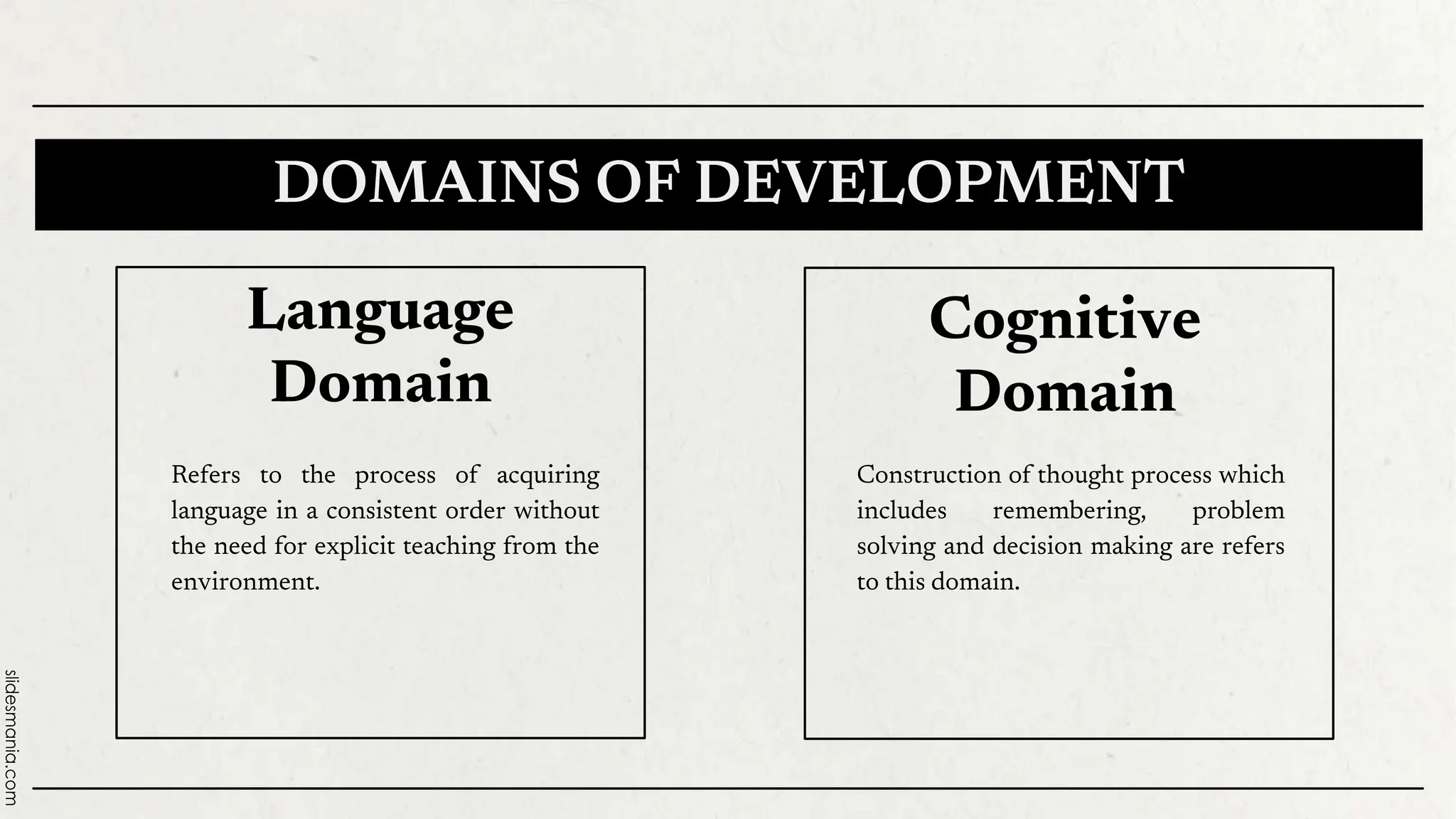 DOMAINS OF DEVELOPMENT

Language Domain

Refers to the process of acquiring language in a consistent order without the need for explicit teaching from the environment.

Cognitive Domain

Construction of thought process which includes remembering, problem solving and decision making are refers to this domain.

slidesmania.com